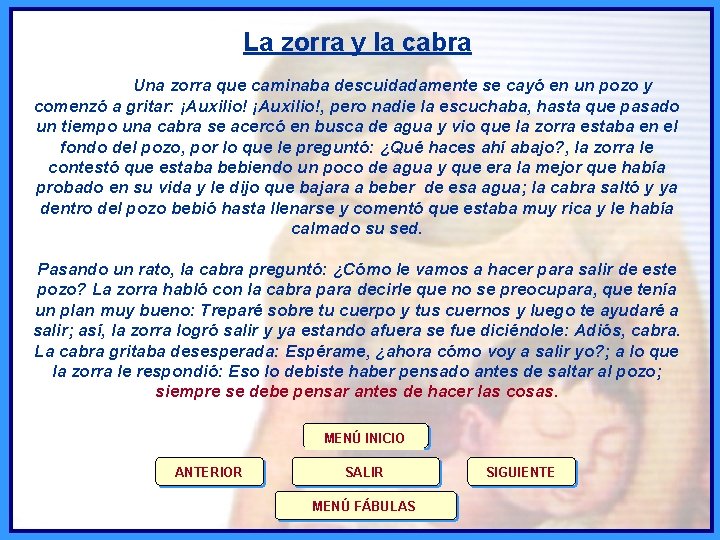 La zorra y la cabra

Una zorra que caminaba descuidadamente se cayó en un pozo y comenzó a gritar: ¡Auxilio! ¡Auxilio!, pero nadie la escuchaba, hasta que pasado un tiempo una cabra se acercó en busca de agua y vio que la zorra estaba en el fondo del pozo, por lo que le preguntó: ¿Qué haces ahí abajo?, la zorra le contestó que estaba bebiendo un poco de agua y que era la mejor que había probado en su vida y le dijo que bajara a beber de esa agua; la cabra saltó y ya dentro del pozo bebió hasta llenarse y comentó que estaba muy rica y le había calmado su sed.

Pasando un rato, la cabra preguntó: ¿Cómo le vamos a hacer para salir de este pozo? La zorra habló con la cabra para decirle que no se preocupara, que tenía un plan muy bueno: Treparé sobre tu cuerpo y tus cuernos y luego te ayudaré a salir; así, la zorra logró salir y ya estando afuera se fue diciéndole: Adiós, cabra. La cabra gritaba desesperada: Espérame, ¿ahora cómo voy a salir yo?; a lo que la zorra le respondió: Eso lo debiste haber pensado antes de saltar al pozo; siempre se debe pensar antes de hacer las cosas.

MENÚ INICIO

ANTERIOR

SALIR

SIGUIENTE

MENÚ FÁBULAS